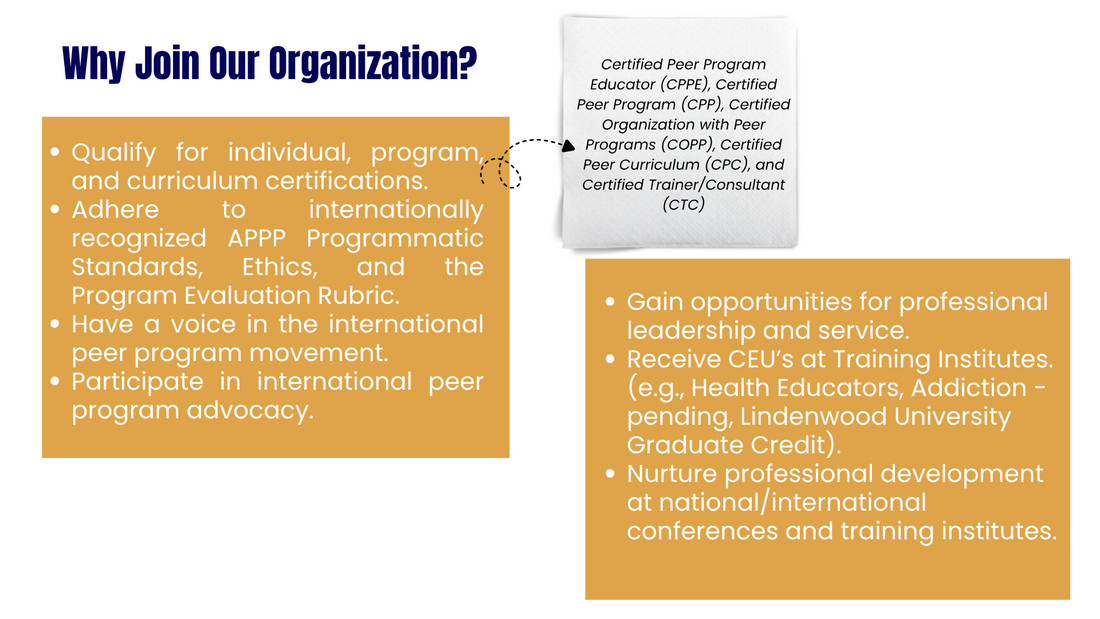 Why Join Our Organization?

• Qualify for individual, program, and curriculum certifications.
• Adhere to internationally recognized APPP Programmatic Standards, Ethics, and the Program Evaluation Rubric.
• Have a voice in the international peer program movement.
• Participate in international peer program advocacy.

Certified Peer Program Educator (CPPE), Certified Peer Program (CPP), Certified Organization with Peer Programs (COPP), Certified Peer Curriculum (CPC), and Certified Trainer/Consultant (CTC)

• Gain opportunities for professional leadership and service.
• Receive CEU's at Training Institutes. (e.g., Health Educators, Addiction - pending, Lindenwood University Graduate Credit).
• Nurture professional development at national/international conferences and training institutes.